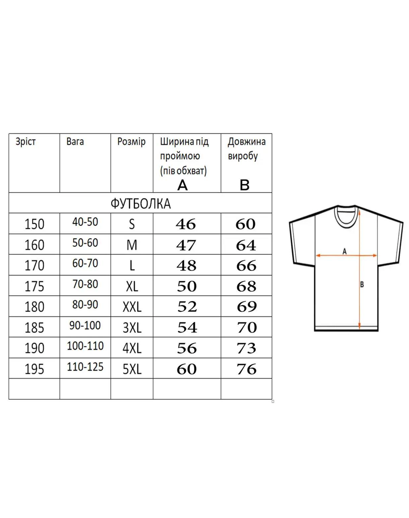 | Зріст | Вага | Розмір | Ширина під проймою (пів обхват) A | Довжина виробу B |
|---|---|---|---|---|
| ФУТБОЛКА | | | | |
| 150 | 40-50 | S | 46 | 60 |
| 160 | 50-60 | M | 47 | 64 |
| 170 | 60-70 | L | 48 | 66 |
| 175 | 70-80 | XL | 50 | 68 |
| 180 | 80-90 | XXL | 52 | 69 |
| 185 | 90-100 | 3XL | 54 | 70 |
| 190 | 100-110 | 4XL | 56 | 73 |
| 195 | 110-125 | 5XL | 60 | 76 |
| | | | | |

A

B